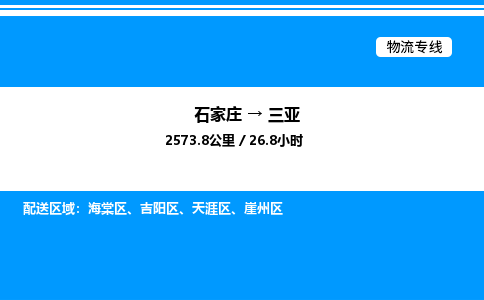 物流专线

石家庄 → 三亚

2573.8公里 / 26.8小时

配送区域：海棠区、吉阳区、天涯区、崖州区